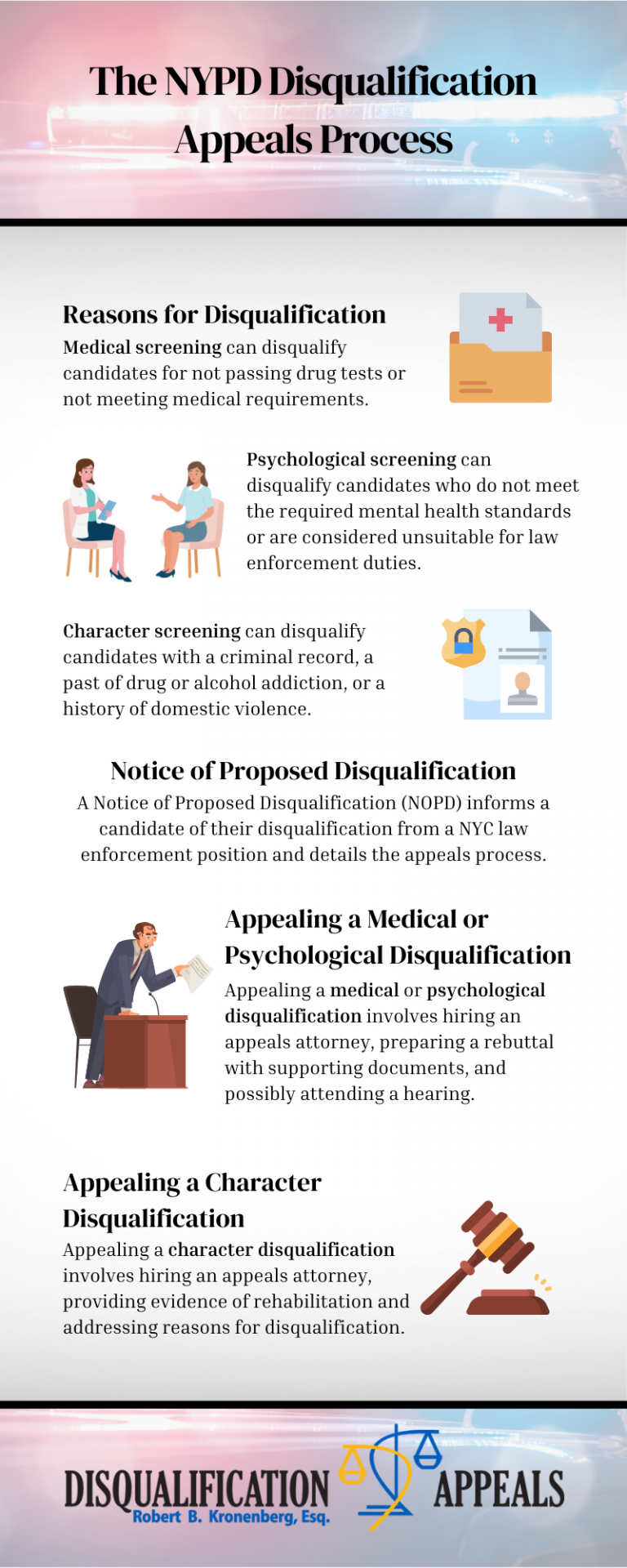 The NYPD Disqualification Appeals Process

Reasons for Disqualification

Medical screening can disqualify candidates for not passing drug tests or not meeting medical requirements.

Psychological screening can disqualify candidates who do not meet the required mental health standards or are considered unsuitable for law enforcement duties.

Character screening can disqualify candidates with a criminal record, a past of drug or alcohol addiction, or a history of domestic violence.

Notice of Proposed Disqualification

A Notice of Proposed Disqualification (NOPD) informs a candidate of their disqualification from a NYC law enforcement position and details the appeals process.

Appealing a Medical or Psychological Disqualification

Appealing a medical or psychological disqualification involves hiring an appeals attorney, preparing a rebuttal with supporting documents, and possibly attending a hearing.

Appealing a Character Disqualification

Appealing a character disqualification involves hiring an appeals attorney, providing evidence of rehabilitation and addressing reasons for disqualification.

DISQUALIFICATION APPEALS
Robert B. Kronenberg, Esq.